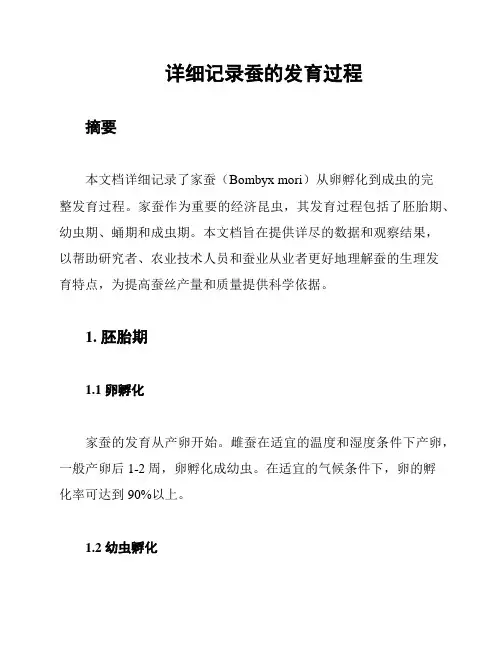 详细记录蚕的发育过程

摘要

本文档详细记录了家蚕（Bombyx mori）从卵孵化到成虫的完整发育过程。家蚕作为重要的经济昆虫，其发育过程包括了胚胎期、幼虫期、蛹期和成虫期。本文档旨在提供详尽的数据和观察结果，以帮助研究者、农业技术人员和蚕业从业者更好地理解蚕的生理发育特点，为提高蚕丝产量和质量提供科学依据。

1. 胚胎期

1.1 卵孵化

家蚕的发育从产卵开始。雌蚕在适宜的温度和湿度条件下产卵，一般产卵后 1-2 周，卵孵化成幼虫。在适宜的气候条件下，卵的孵化率可达到 90%以上。

1.2 幼虫孵化